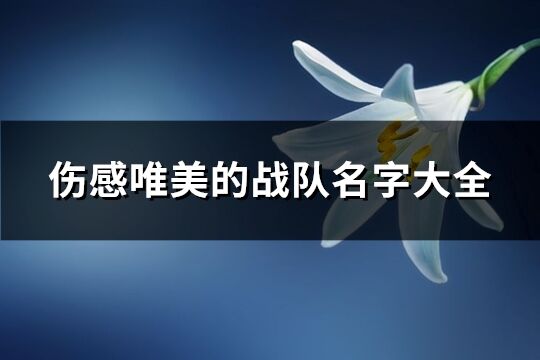 伤感唯美的战队名字大全